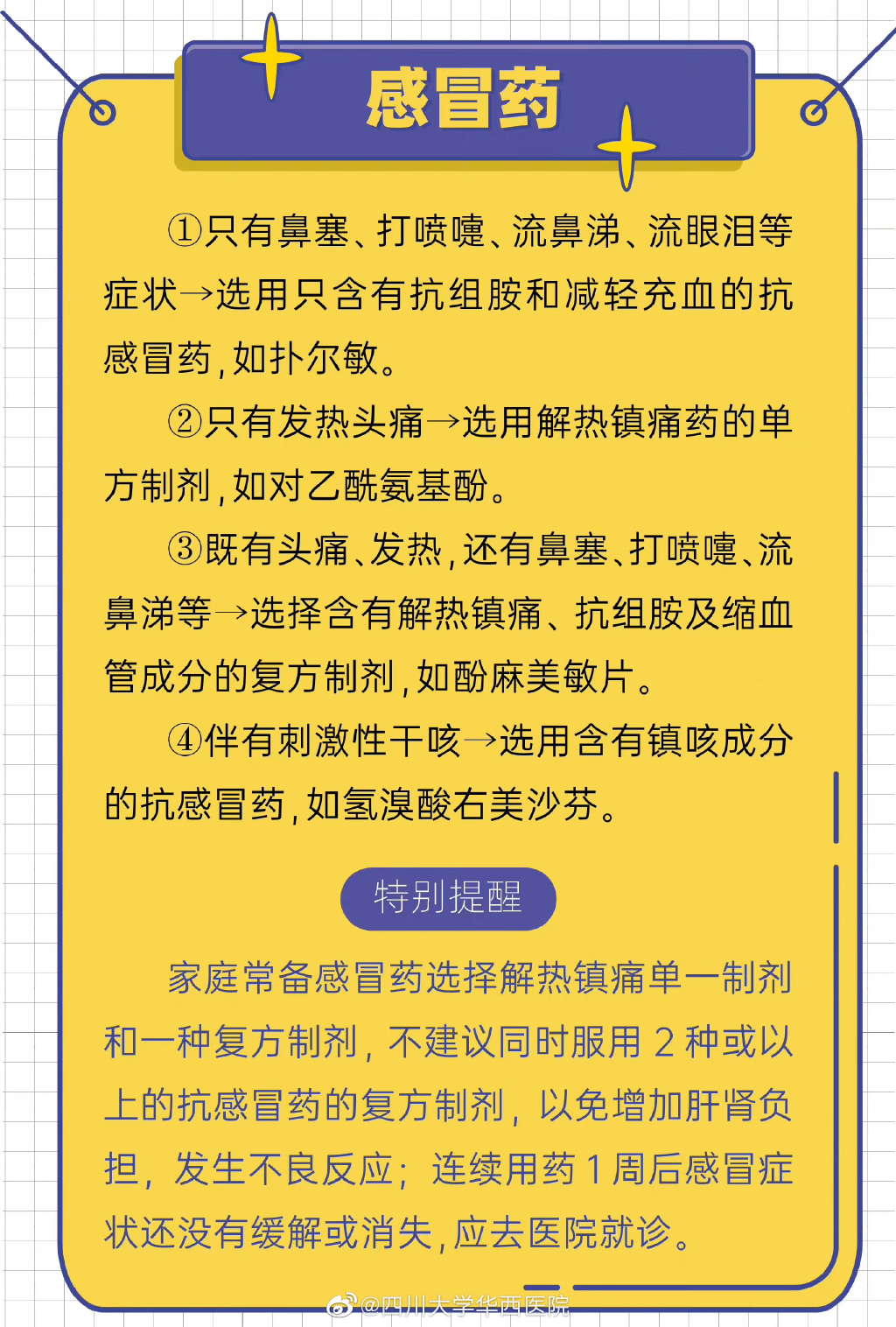 感冒药

①只有鼻塞、打喷嚏、流鼻涕、流眼泪等症状→选用只含有抗组胺和减轻充血的抗感冒药，如扑尔敏。

②只有发热头痛→选用解热镇痛药的单方制剂，如对乙酰氨基酚。

③既有头痛、发热，还有鼻塞、打喷嚏、流鼻涕等→选择含有解热镇痛、抗组胺及缩血管成分的复方制剂，如酚麻美敏片。

④伴有刺激性干咳→选用含有镇咳成分的抗感冒药，如氢溴酸右美沙芬。

特别提醒

家庭常备感冒药选择解热镇痛单一制剂和一种复方制剂，不建议同时服用 2 种或以上的抗感冒药的复方制剂，以免增加肝肾负担，发生不良反应；连续用药 1 周后感冒症状还没有缓解或消失，应去医院就诊。

@四川大学华西医院